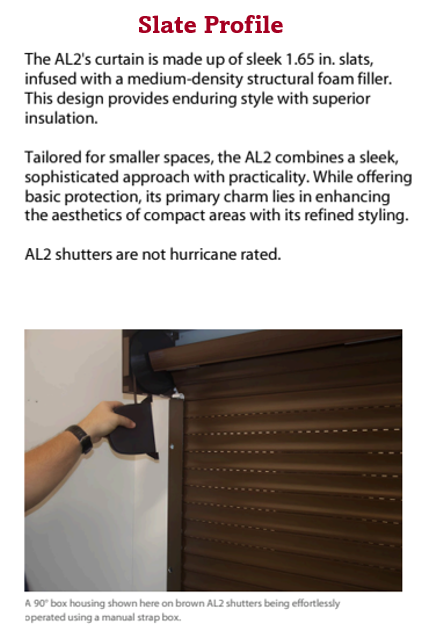 Slate Profile

The AL2's curtain is made up of sleek 1.65 in. slats, infused with a medium-density structural foam filler. This design provides enduring style with superior insulation.

Tailored for smaller spaces, the AL2 combines a sleek, sophisticated approach with practicality. While offering basic protection, its primary charm lies in enhancing the aesthetics of compact areas with its refined styling.

AL2 shutters are not hurricane rated.

A 90° box housing shown here on brown AL2 shutters being effortlessly operated using a manual strap box.